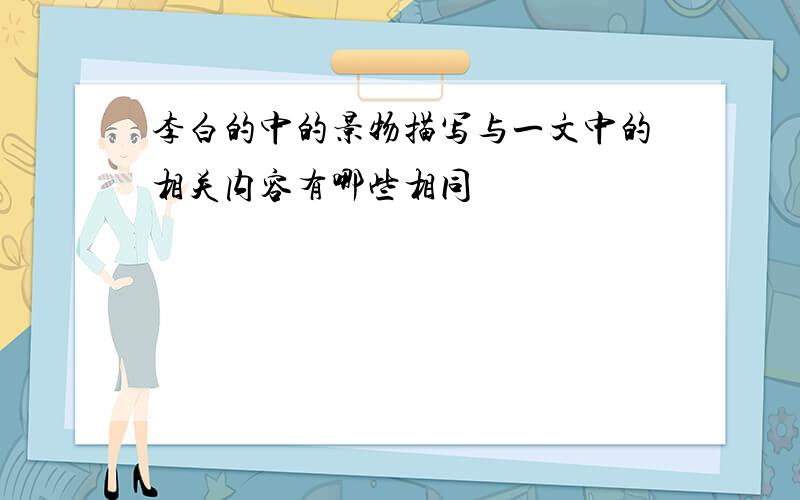 李白的中的景物描写与一文中的相关内容有哪些相同